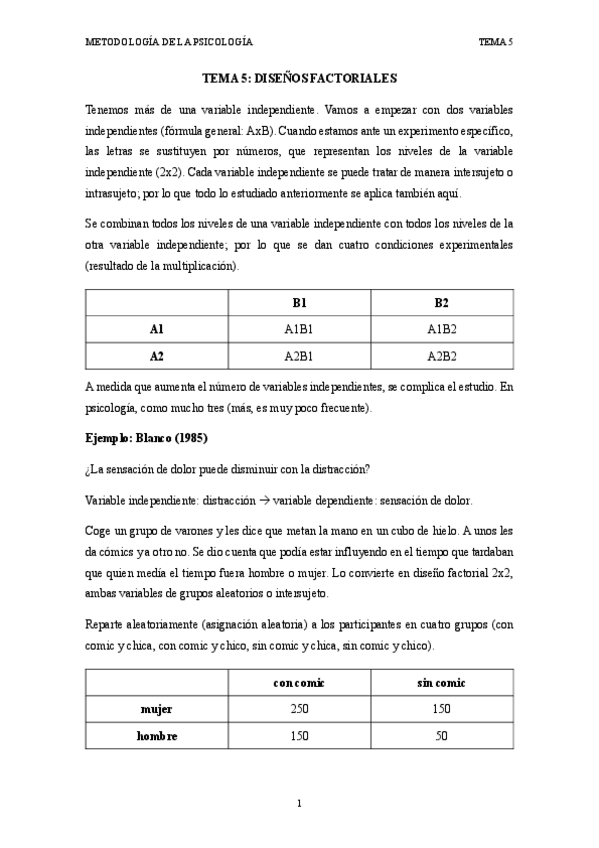 METODOLOGÍA DE LA PSICOLOGÍA

TEMA 5

TEMA 5: DISEÑOS FACTORIALES

Tenemos más de una variable independiente. Vamos a empezar con dos variables independientes (fórmula general: AxB). Cuando estamos ante un experimento específico, las letras se sustituyen por números, que representan los niveles de la variable independiente (2x2). Cada variable independiente se puede tratar de manera intersujeto o intrasujeto; por lo que todo lo estudiado anteriormente se aplica también aquí.

Se combinan todos los niveles de una variable independiente con todos los niveles de la otra variable independiente; por lo que se dan cuatro condiciones experimentales (resultado de la multiplicación).

| | B1 | B2 |
|---|---|---|
| A1 | A1B1 | A1B2 |
| A2 | A2B1 | A2B2 |

A medida que aumenta el número de variables independientes, se complica el estudio. En psicología, como mucho tres (más, es muy poco frecuente).

Ejemplo: Blanco (1985)

¿La sensación de dolor puede disminuir con la distracción?

Variable independiente: distracción → variable dependiente: sensación de dolor.

Coge un grupo de varones y les dice que metan la mano en un cubo de hielo. A unos les da cómics y a otro no. Se dio cuenta que podía estar influyendo en el tiempo que tardaban que quien medía el tiempo fuera hombre o mujer. Lo convierte en diseño factorial 2x2, ambas variables de grupos aleatorios o intersujeto.

Reparte aleatoriamente (asignación aleatoria) a los participantes en cuatro grupos (con comic y chica, con comic y chico, sin comic y chica, sin comic y chico).

| | con comic | sin comic |
|---|---|---|
| mujer | 250 | 150 |
| hombre | 150 | 50 |

1